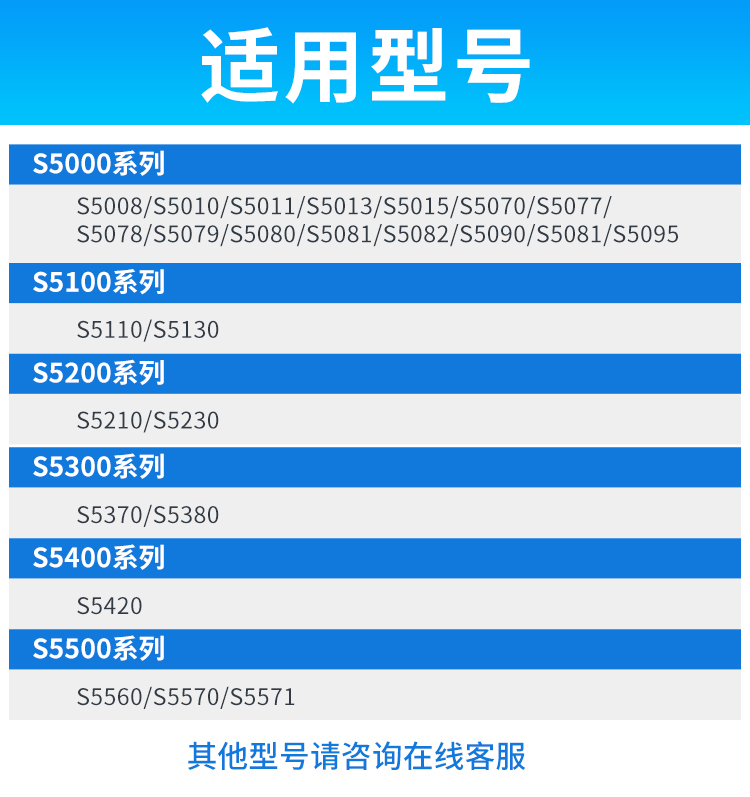 适用型号

S5000系列

S5008/S5010/S5011/S5013/S5015/S5070/S5077/S5078/S5079/S5080/S5081/S5082/S5090/S5081/S5095

S5100系列

S5110/S5130

S5200系列

S5210/S5230

S5300系列

S5370/S5380

S5400系列

S5420

S5500系列

S5560/S5570/S5571

其他型号请咨询在线客服